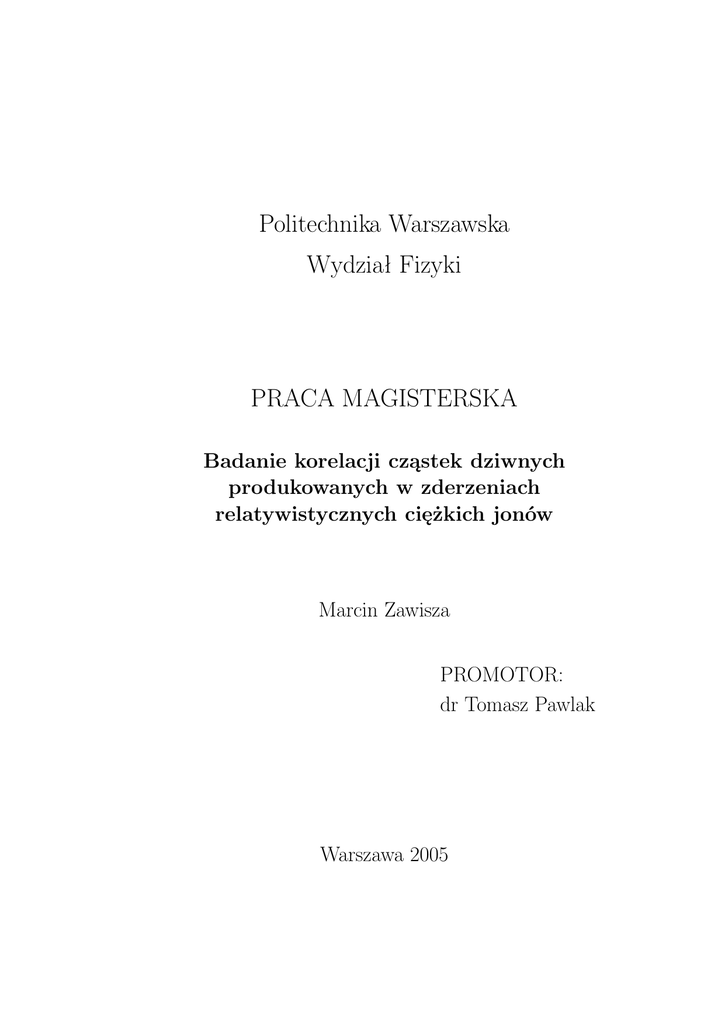 Politechnika Warszawska
Wydział Fizyki

PRACA MAGISTERSKA

Badanie korelacji cząstek dziwnych produkowanych w zderzeniach relatywistycznych ciężkich jonów

Marcin Zawisza

PROMOTOR:
dr Tomasz Pawlak

Warszawa 2005